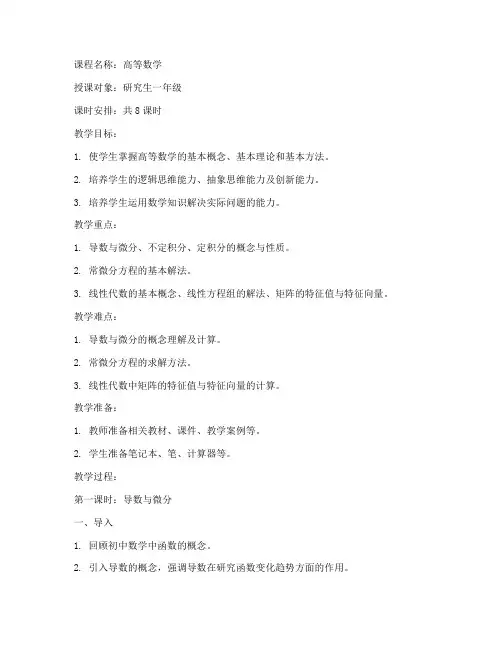 课程名称：高等数学

授课对象：研究生一年级

课时安排：共 8 课时

教学目标：

1. 使学生掌握高等数学的基本概念、基本理论和基本方法。

2. 培养学生的逻辑思维能力、抽象思维能力及创新能力。

3. 培养学生运用数学知识解决实际问题的能力。

教学重点：

1. 导数与微分、不定积分、定积分的概念与性质。

2. 常微分方程的基本解法。

3. 线性代数的基本概念、线性方程组的解法、矩阵的特征值与特征向量。

教学难点：

1. 导数与微分的概念理解及计算。

2. 常微分方程的求解方法。

3. 线性代数中矩阵的特征值与特征向量的计算。

教学准备：

1. 教师准备相关教材、课件、教学案例等。

2. 学生准备笔记本、笔、计算器等。

教学过程：

第一课时：导数与微分

一、导入

1. 回顾初中数学中函数的概念。

2. 引入导数的概念，强调导数在研究函数变化趋势方面的作用。